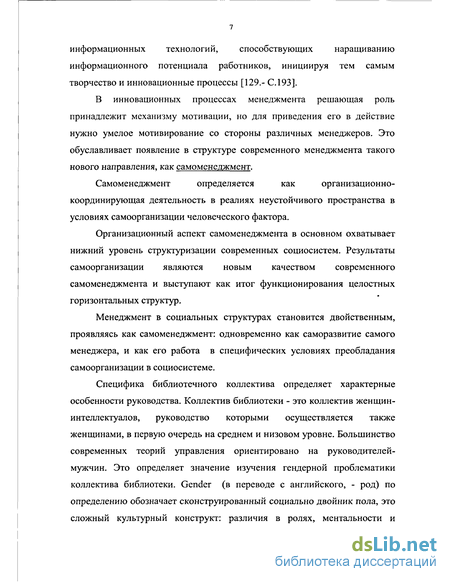 7

информационных технологий, способствующих наращиванию информационного потенциала работников, инициируя тем самым творчество и инновационные процессы [129.- С.193].

В инновационных процессах менеджмента решающая роль принадлежит механизму мотивации, но для приведения его в действие нужно умелое мотивирование со стороны различных менеджеров. Это обуславливает появление в структуре современного менеджмента такого нового направления, как самоменеджмент.

Самоменеджмент определяется как организационно-координирующая деятельность в реалиях неустойчивого пространства в условиях самоорганизации человеческого фактора.

Организационный аспект самоменеджмента в основном охватывает нижний уровень структуризации современных социосистем. Результаты самоорганизации являются новым качеством современного самоменеджмента и выступают как итог функционирования целостных горизонтальных структур.

Менеджмент в социальных структурах становится двойственным, проявляясь как самоменеджмент: одновременно как саморазвитие самого менеджера, и как его работа в специфических условиях преобладания самоорганизации в социосистеме.

Специфика библиотечного коллектива определяет характерные особенности руководства. Коллектив библиотеки - это коллектив женщин-интеллектуалов, руководство которыми осуществляется также женщинами, в первую очередь на среднем и низовом уровне. Большинство современных теорий управления ориентировано на руководителей-мужчин. Это определяет значение изучения гендерной проблематики коллектива библиотеки. Gender (в переводе с английского, - род) по определению обозначает сконструированный социально двойник пола, это сложный культурный конструкт: различия в ролях, ментальности и

dsLib.net
библиотека диссертаций